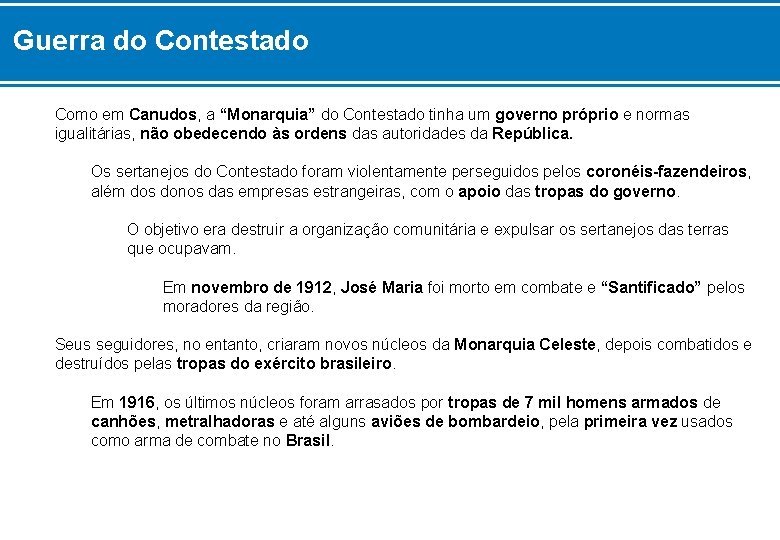 Guerra do Contestado

Como em Canudos, a “Monarquia” do Contestado tinha um governo próprio e normas igualitárias, não obedecendo às ordens das autoridades da República.

Os sertanejos do Contestado foram violentamente perseguidos pelos coronéis-fazendeiros, além dos donos das empresas estrangeiras, com o apoio das tropas do governo.

O objetivo era destruir a organização comunitária e expulsar os sertanejos das terras que ocupavam.

Em novembro de 1912, José Maria foi morto em combate e “Santificado” pelos moradores da região.

Seus seguidores, no entanto, criaram novos núcleos da Monarquia Celeste, depois combatidos e destruídos pelas tropas do exército brasileiro.

Em 1916, os últimos núcleos foram arrasados por tropas de 7 mil homens armados de canhões, metralhadoras e até alguns aviões de bombardeio, pela primeira vez usados como arma de combate no Brasil.